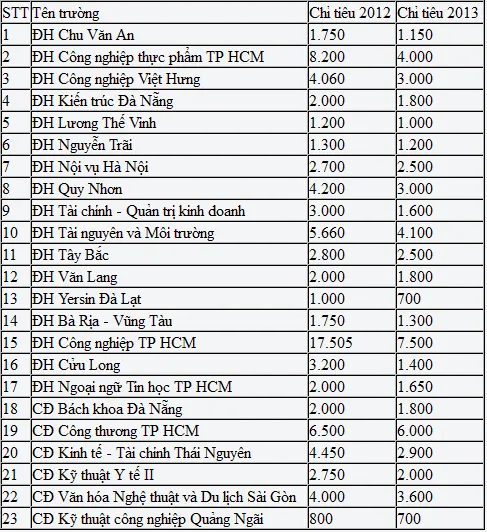 | STT | Tên trường | Chỉ tiêu 2012 | Chỉ tiêu 2013 |
|---|---|---|---|
| 1 | ĐH Chu Văn An | 1.750 | 1.150 |
| 2 | ĐH Công nghiệp thực phẩm TP HCM | 8.200 | 4.000 |
| 3 | ĐH Công nghiệp Việt Hưng | 4.060 | 3.000 |
| 4 | ĐH Kiến trúc Đà Nẵng | 2.000 | 1.800 |
| 5 | ĐH Lương Thế Vinh | 1.200 | 1.000 |
| 6 | ĐH Nguyễn Trãi | 1.300 | 1.200 |
| 7 | ĐH Nội vụ Hà Nội | 2.700 | 2.500 |
| 8 | ĐH Quy Nhơn | 4.200 | 3.000 |
| 9 | ĐH Tài chính - Quản trị kinh doanh | 3.000 | 1.600 |
| 10 | ĐH Tài nguyên và Môi trường | 5.660 | 4.100 |
| 11 | ĐH Tây Bắc | 2.800 | 2.500 |
| 12 | ĐH Văn Lang | 2.000 | 1.800 |
| 13 | ĐH Yersin Đà Lạt | 1.000 | 700 |
| 14 | ĐH Bà Rịa - Vũng Tàu | 1.750 | 1.300 |
| 15 | ĐH Công nghiệp TP HCM | 17.505 | 7.500 |
| 16 | ĐH Cửu Long | 3.200 | 1.400 |
| 17 | ĐH Ngoại ngữ Tin học TP HCM | 2.000 | 1.650 |
| 18 | CĐ Bách khoa Đà Nẵng | 2.000 | 1.800 |
| 19 | CĐ Công thương TP HCM | 6.500 | 6.000 |
| 20 | CĐ Kinh tế - Tài chính Thái Nguyên | 4.450 | 2.900 |
| 21 | CĐ Kỹ thuật Y tế II | 2.750 | 2.000 |
| 22 | CĐ Văn hóa Nghệ thuật và Du lịch Sài Gòn | 4.000 | 3.600 |
| 23 | CĐ Kỹ thuật công nghiệp Quảng Ngãi | 800 | 700 |